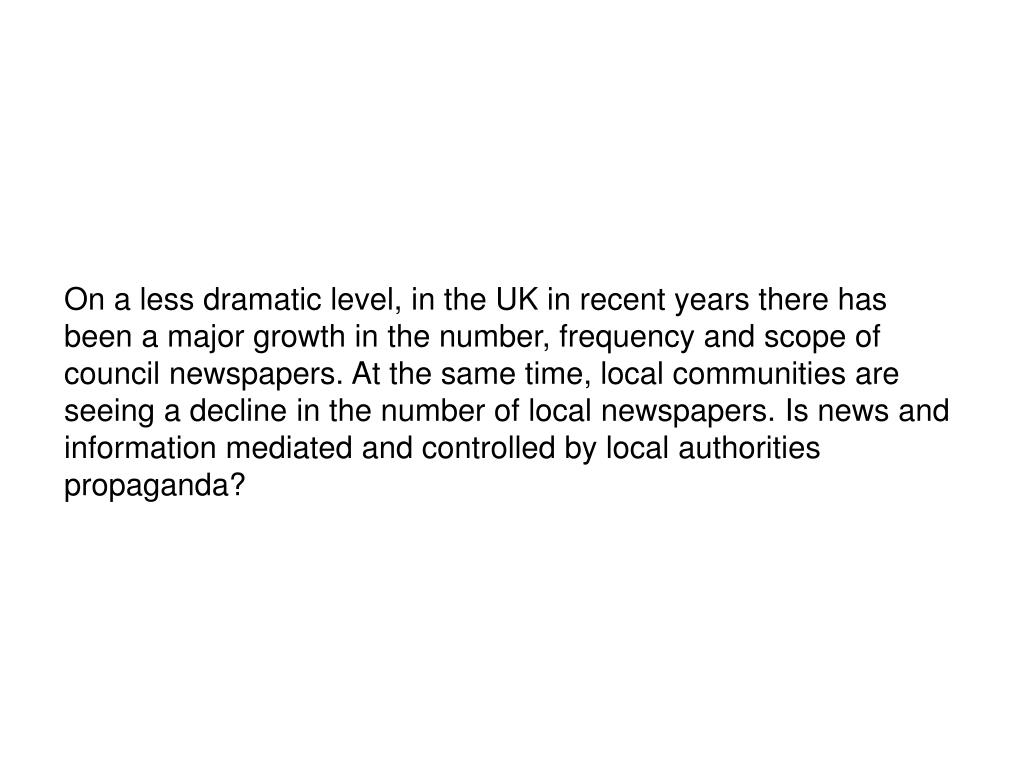 On a less dramatic level, in the UK in recent years there has been a major growth in the number, frequency and scope of council newspapers. At the same time, local communities are seeing a decline in the number of local newspapers. Is news and information mediated and controlled by local authorities propaganda?